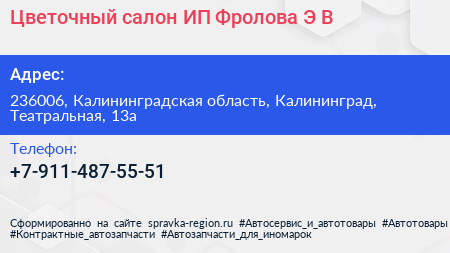 Цветочный салон ИП Фролова Э В

Адрес:

236006, Калининградская область, Калининград, Театральная, 13а

Телефон:

+7-911-487-55-51

Сформированно на сайте spravka-region.ru #Автосервис_и_автотовары #Автотовары #Контрактные_автозапчасти #Автозапчасти_для_иномарок